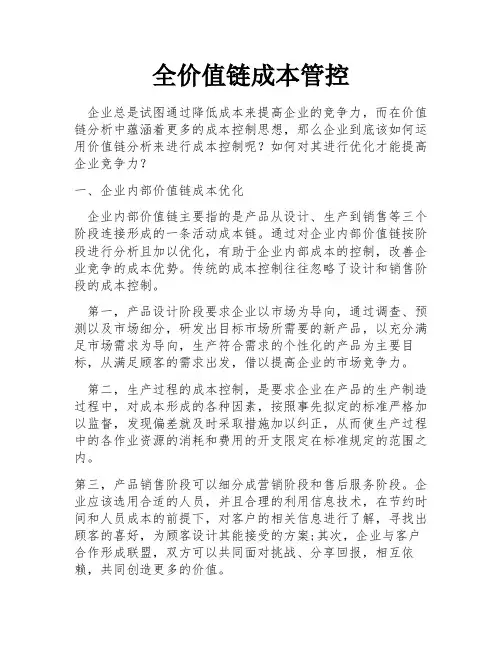 全价值链成本管控

企业总是试图通过降低成本来提高企业的竞争力，而在价值链分析中蕴涵着更多的成本控制思想，那么企业到底该如何运用价值链分析来进行成本控制呢？如何对其进行优化才能提高企业竞争力？

一、企业内部价值链成本优化

企业内部价值链主要指的是产品从设计、生产到销售等三个阶段连接形成的一条活动成本链。通过对企业内部价值链按阶段进行分析且加以优化，有助于企业内部成本的控制，改善企业竞争的成本优势。传统的成本控制往往忽略了设计和销售阶段的成本控制。

第一，产品设计阶段要求企业以市场为导向，通过调查、预测以及市场细分，研发出目标市场所需要的新产品，以充分满足市场需求为导向，生产符合需求的个性化的产品为主要目标，从满足顾客的需求出发，借以提高企业的市场竞争力。

第二，生产过程的成本控制，是要求企业在产品的生产制造过程中，对成本形成的各种因素，按照事先拟定的标准严格加以监督，发现偏差就及时采取措施加以纠正，从而使生产过程中的各作业资源的消耗和费用的开支限定在标准规定的范围之内。

第三，产品销售阶段可以细分成营销阶段和售后服务阶段。企业应该选用合适的人员，并且合理的利用信息技术，在节约时间和人员成本的前提下，对客户的相关信息进行了解，寻找出顾客的喜好，为顾客设计其能接受的方案;其次，企业与客户合作形成联盟，双方可以共同面对挑战、分享回报，相互依赖，共同创造更多的价值。